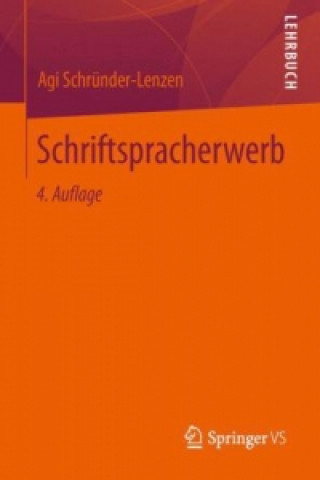 Agi Schründer-Lenzen

LEHRBUCH

Schriftspracherwerb

4. Auflage

Springer VS